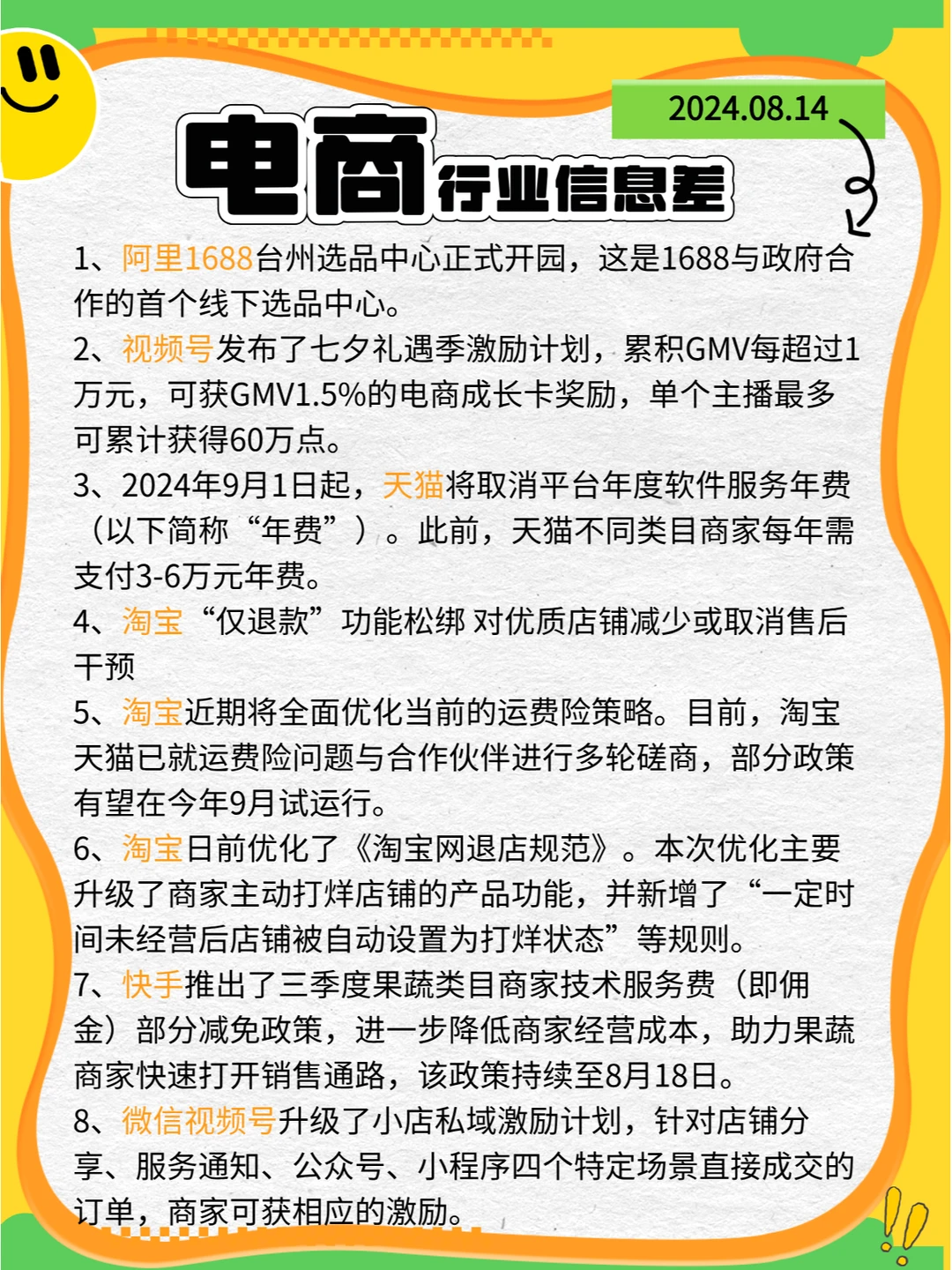 2024.08.14

电商行业信息差

1、阿里1688台州选品中心正式开园，这是1688与政府合作的首个线下选品中心。

2、视频号发布了七夕礼遇季激励计划，累积GMV每超过1万元，可获GMV1.5%的电商成长卡奖励，单个主播最多可累计获得60万点。

3、2024年9月1日起，天猫将取消平台年度软件服务年费（以下简称“年费”）。此前，天猫不同类目商家每年需支付3-6万元年费。

4、淘宝“仅退款”功能松绑 对优质店铺减少或取消售后干预

5、淘宝近期将全面优化当前的运费险策略。目前，淘宝天猫已就运费险问题与合作伙伴进行多轮磋商，部分政策有望在今年9月试运行。

6、淘宝日前优化了《淘宝网退店规范》。本次优化主要升级了商家主动打烊店铺的产品功能，并新增了“一定时间未经营后店铺被自动设置为打烊状态”等规则。

7、快手推出了三季度果蔬类目商家技术服务费（即佣金）部分减免政策，进一步降低商家经营成本，助力果蔬商家快速打开销售通路，该政策持续至8月18日。

8、微信视频号升级了小店私域激励计划，针对店铺分享、服务通知、公众号、小程序四个特定场景直接成交的订单，商家可获相应的激励。